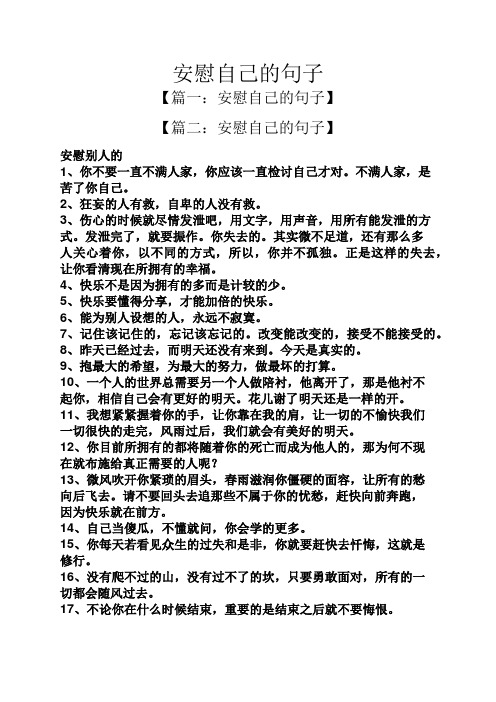 安慰自己的句子

【篇一：安慰自己的句子】

【篇二：安慰自己的句子】

安慰别人的

1、你不要一直不满人家，你应该一直检讨自己才对。不满人家，是苦了你自己。

2、狂妄的人有救，自卑的人没有救。

3、伤心的时候就尽情发泄吧，用文字，用声音，用所有能发泄的方式。发泄完了，就要振作。你失去的。其实微不足道，还有那么多人关心着你，以不同的方式，所以，你并不孤独。正是这样的失去，让你看清现在所拥有的幸福。

4、快乐不是因为拥有的多而是计较的少。

5、快乐要懂得分享，才能加倍的快乐。

6、能为别人设想的人，永远不寂寞。

7、记住该记住的，忘记该忘记的。改变能改变的，接受不能接受的。

8、昨天已经过去，而明天还没有来到。今天是真实的。

9、抱最大的希望，为最大的努力，做最坏的打算。

10、一个人的世界总需要另一个人做陪衬，他离开了，那是他衬不起你，相信自己会有更好的明天。花儿谢了明天还是一样的开。

11、我想紧紧握着你的手，让你靠在我的肩，让一切的不愉快我们一切很快的走完，风雨过后，我们就会有美好的明天。

12、你目前所拥有的都将随着你的死亡而成为他人的，那为何不现在就布施给真正需要的人呢？

13、微风吹开你紧琐的眉头，春雨滋润你僵硬的面容，让所有的愁向后飞去。请不要回头去追那些不属于你的忧愁，赶快向前奔跑，因为快乐就在前方。

14、自己当傻瓜，不懂就问，你会学的更多。

15、你每天若看见众生的过失和是非，你就要赶快去忏悔，这就是修行。

16、没有爬不过的山，没有过不了的坎，只要勇敢面对，所有的一切都会随风过去。

17、不论你在什么时候结束，重要的是结束之后就不要悔恨。